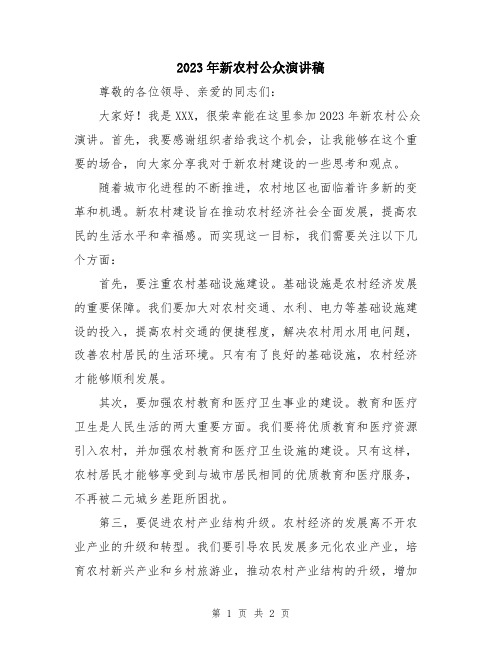 2023年新农村公众演讲稿

尊敬的各位领导、亲爱的同志们:

大家好!我是XXX,很荣幸能在这里参加2023年新农村公众演讲。首先,我要感谢组织者给我这个机会,让我能够在这个重要的场合,向大家分享我对于新农村建设的一些思考和观点。

随着城市化进程的不断推进,农村地区也面临着许多新的变革和机遇。新农村建设旨在推动农村经济社会全面发展,提高农民的生活水平和幸福感。而实现这一目标,我们需要关注以下几个方面:

首先,要注重农村基础设施建设。基础设施是农村经济发展的重要保障。我们要加大对农村交通、水利、电力等基础设施建设的投入,提高农村交通的便捷程度,解决农村用水用电问题,改善农村居民的生活环境。只有有了良好的基础设施,农村经济才能够顺利发展。

其次,要加强农村教育和医疗卫生事业的建设。教育和医疗卫生是人民生活的两大重要方面。我们要将优质教育和医疗资源引入农村,并加强农村教育和医疗卫生设施的建设。只有这样,农村居民才能够享受到与城市居民相同的优质教育和医疗服务,不再被二元城乡差距所困扰。

第三,要促进农村产业结构升级。农村经济的发展离不开农业产业的升级和转型。我们要引导农民发展多元化农业产业,培育农村新兴产业和乡村旅游业,推动农村产业结构的升级,增加

第 1 页 共 2 页